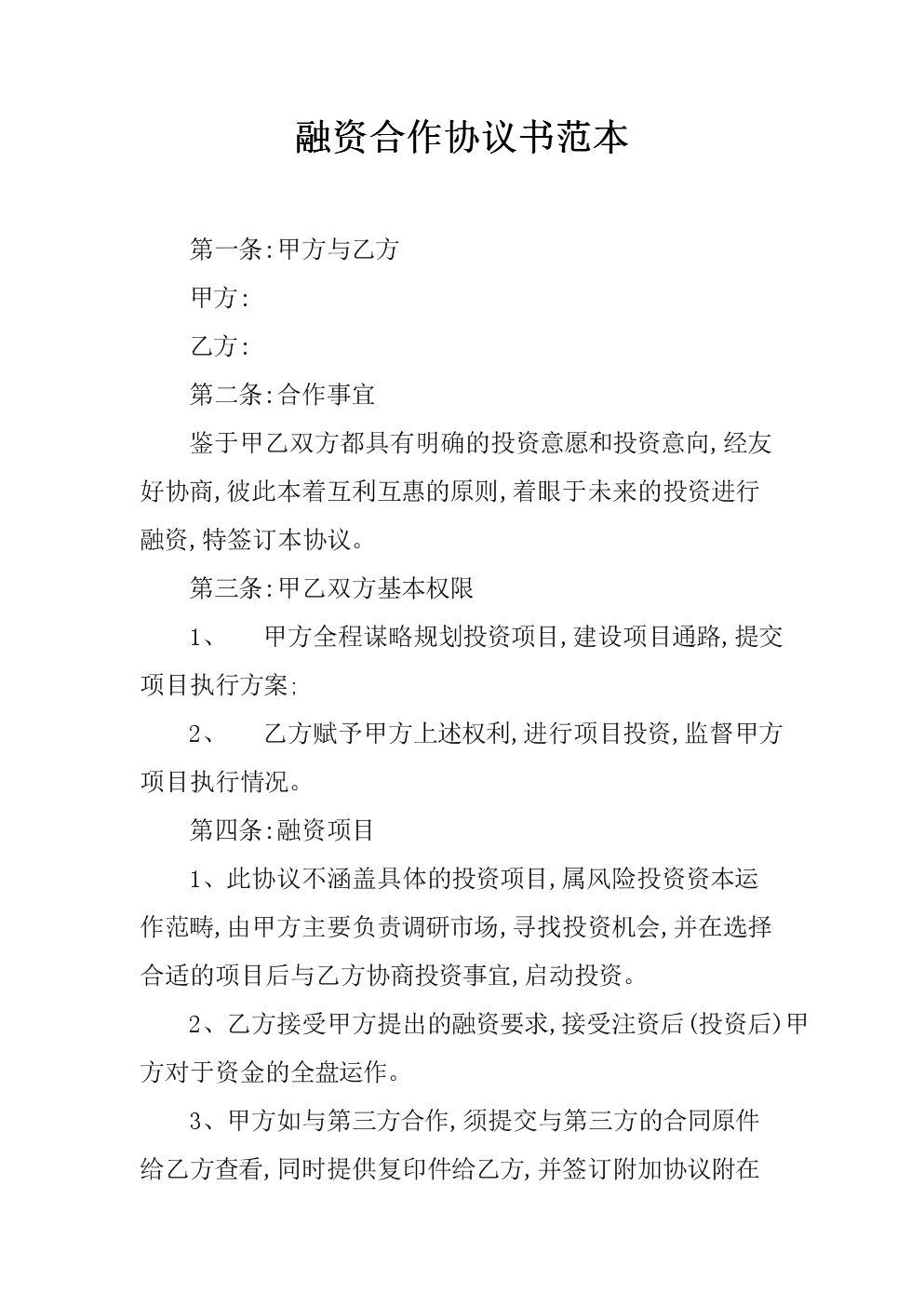 融资合作协议书范本

第一条:甲方与乙方

甲方:

乙方:

第二条:合作事宜

鉴于甲乙双方都具有明确的投资意愿和投资意向,经友好协商,彼此本着互利互惠的原则,着眼于未来的投资进行融资,特签订本协议。

第三条:甲乙双方基本权限

1、 甲方全程谋略规划投资项目,建设项目通路,提交项目执行方案;

2、 乙方赋予甲方上述权利,进行项目投资,监督甲方项目执行情况。

第四条:融资项目

1、此协议不涵盖具体的投资项目,属风险投资资本运作范畴,由甲方主要负责调研市场,寻找投资机会,并在选择合适的项目后与乙方协商投资事宜,启动投资。

2、乙方接受甲方提出的融资要求,接受注资后(投资后)甲方对于资金的全盘运作。

3、甲方如与第三方合作,须提交与第三方的合同原件给乙方查看,同时提供复印件给乙方,并签订附加协议附在